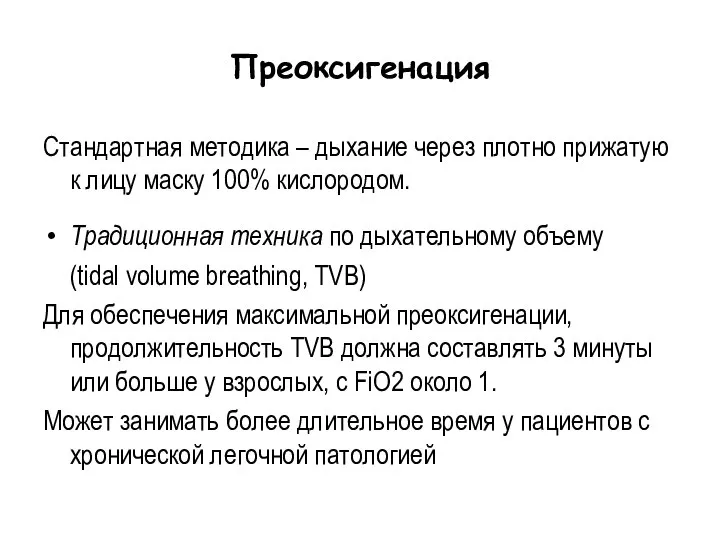 Преоксигенация

Стандартная методика – дыхание через плотно прижатую к лицу маску 100% кислородом.

• Традиционная техника по дыхательному объему (tidal volume breathing, TVB)

Для обеспечения максимальной преоксигенации, продолжительность TVB должна составлять 3 минуты или больше у взрослых, с FiO2 около 1.

Может занимать более длительное время у пациентов с хронической легочной патологией